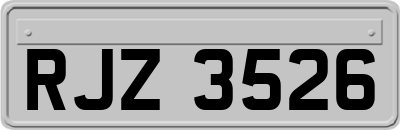 RJZ 3526